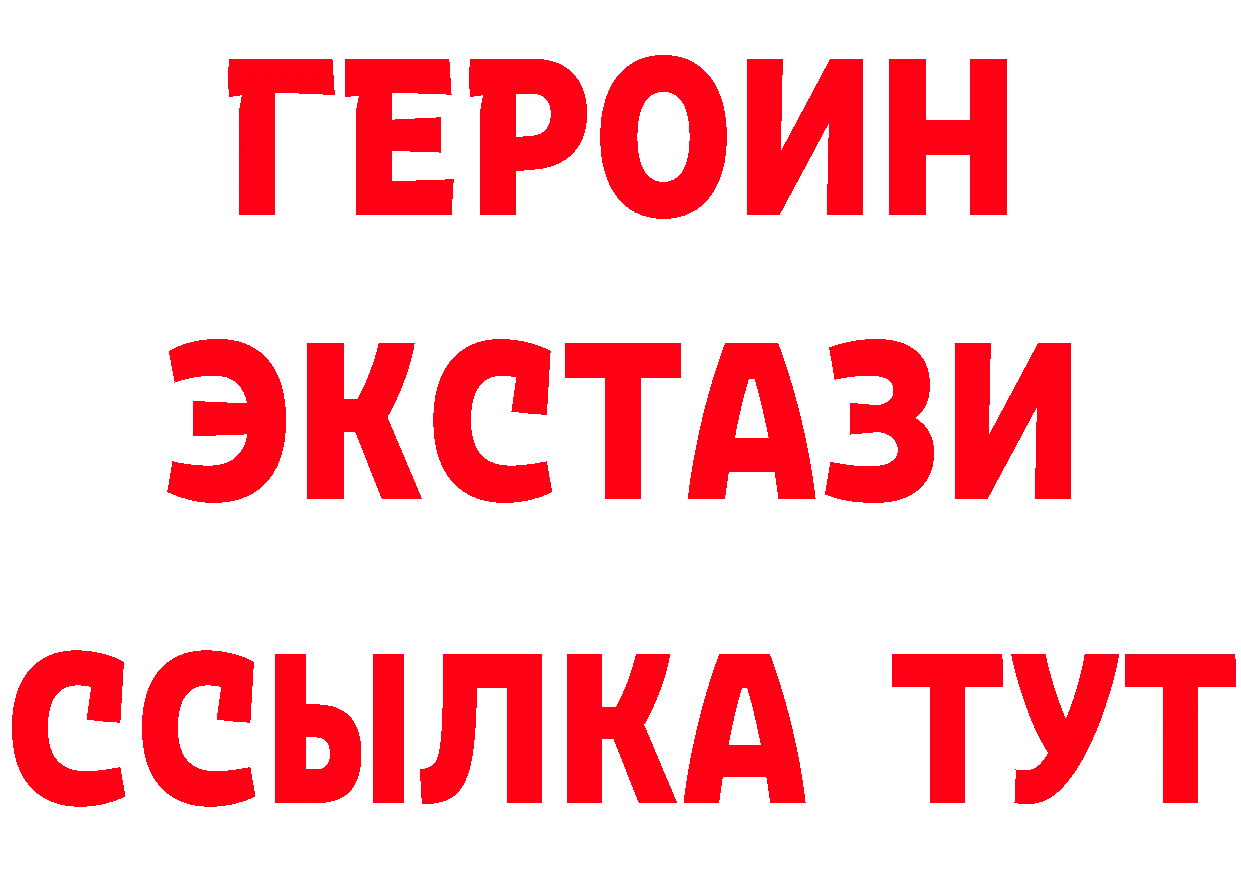 ГЕРОИН
ЭКСТАЗИ
ССЫЛКА ТУТ